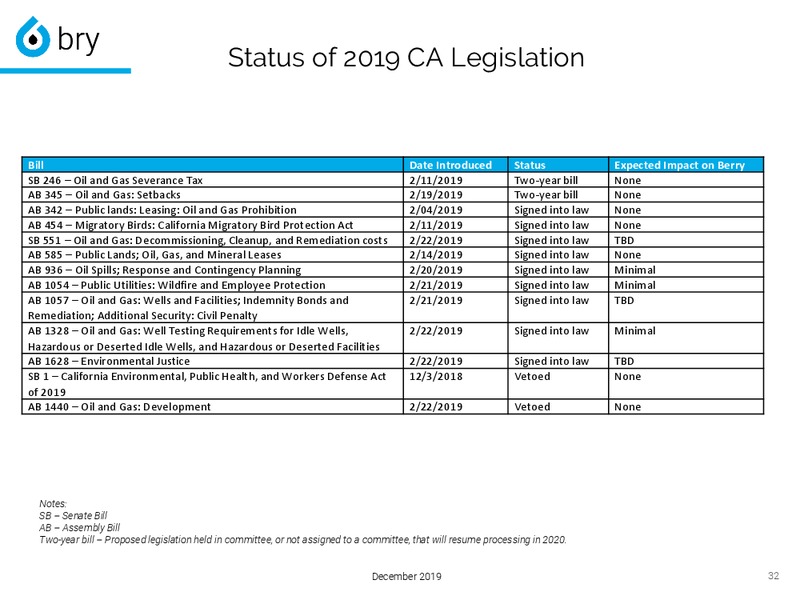 bry

Status of 2019 CA Legislation

| Bill | Date Introduced | Status | Expected Impact on Berry |
|---|---|---|---|
| SB 246 – Oil and Gas Severance Tax | 2/11/2019 | Two-year bill | None |
| AB 345 – Oil and Gas: Setbacks | 2/19/2019 | Two-year bill | None |
| AB 342 – Public lands: Leasing: Oil and Gas Prohibition | 2/04/2019 | Signed into law | None |
| AB 454 – Migratory Birds: California Migratory Bird Protection Act | 2/11/2019 | Signed into law | None |
| SB 551 – Oil and Gas: Decommissioning, Cleanup, and Remediation costs | 2/22/2019 | Signed into law | TBD |
| AB 585 – Public Lands; Oil, Gas, and Mineral Leases | 2/14/2019 | Signed into law | None |
| AB 936 – Oil Spills; Response and Contingency Planning | 2/20/2019 | Signed into law | Minimal |
| AB 1054 – Public Utilities: Wildfire and Employee Protection | 2/21/2019 | Signed into law | Minimal |
| AB 1057 – Oil and Gas: Wells and Facilities; Indemnity Bonds and Remediation; Additional Security: Civil Penalty | 2/21/2019 | Signed into law | TBD |
| AB 1328 – Oil and Gas: Well Testing Requirements for Idle Wells, Hazardous or Deserted Idle Wells, and Hazardous or Deserted Facilities | 2/22/2019 | Signed into law | Minimal |
| AB 1628 – Environmental Justice | 2/22/2019 | Signed into law | TBD |
| SB 1 – California Environmental, Public Health, and Workers Defense Act of 2019 | 12/3/2018 | Vetoed | None |
| AB 1440 – Oil and Gas: Development | 2/22/2019 | Vetoed | None |

Notes:
SB – Senate Bill
AB – Assembly Bill
Two-year bill – Proposed legislation held in committee, or not assigned to a committee, that will resume processing in 2020.

December 2019

32